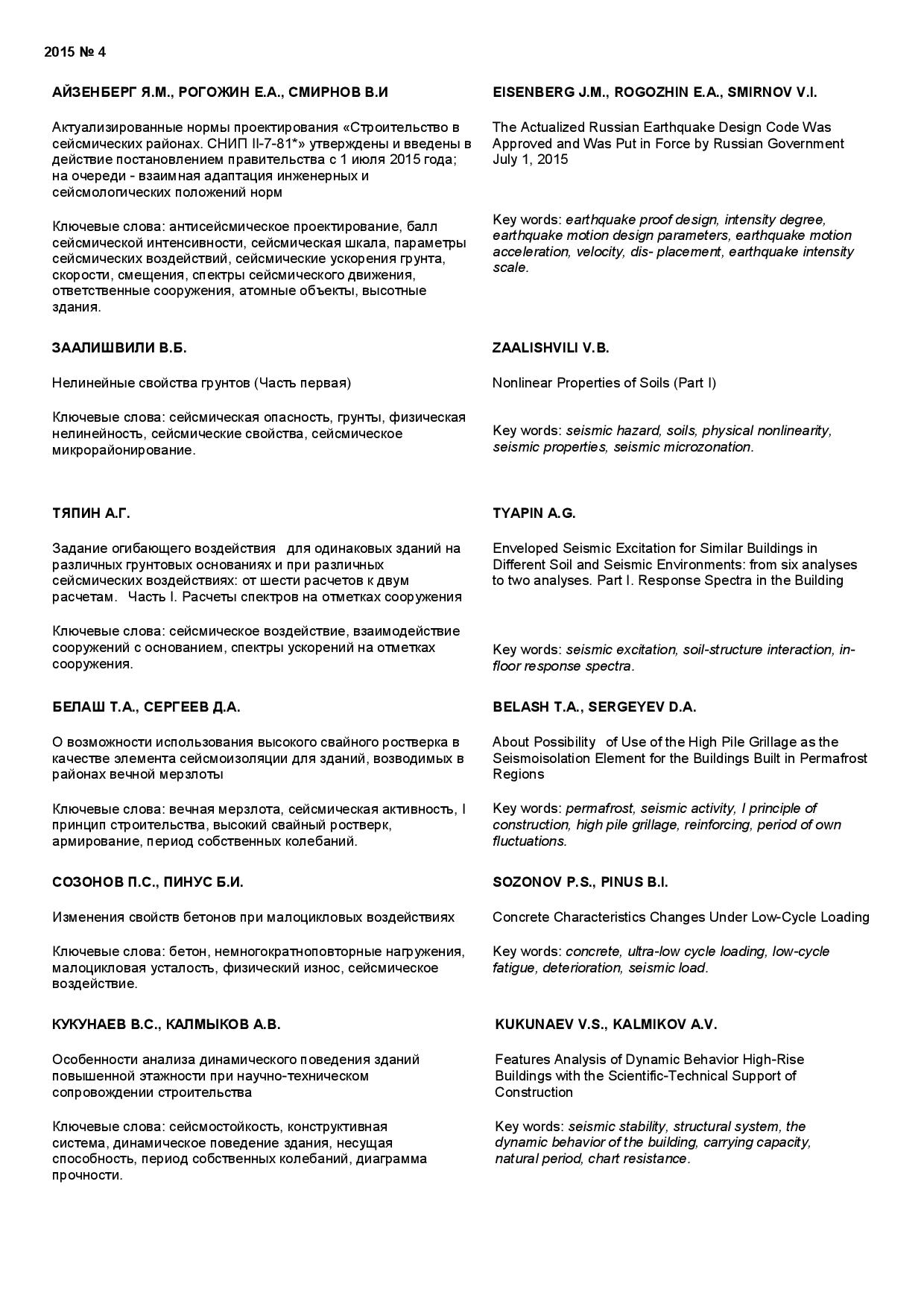 2015 № 4

АЙЗЕНБЕРГ Я.М., РОГОЖИН Е.А., СМИРНОВ В.И

Актуализированные нормы проектирования «Строительство в сейсмических районах. СНИП II-7-81*» утверждены и введены в действие постановлением правительства с 1 июля 2015 года; на очереди - взаимная адаптация инженерных и сейсмологических положений норм

Ключевые слова: антисейсмическое проектирование, балл сейсмической интенсивности, сейсмическая шкала, параметры сейсмических воздействий, сейсмические ускорения грунта, скорости, смещения, спектры сейсмического движения, ответственные сооружения, атомные объекты, высотные здания.

ЗААЛИШВИЛИ В.Б.

Нелинейные свойства грунтов (Часть первая)

Ключевые слова: сейсмическая опасность, грунты, физическая нелинейность, сейсмические свойства, сейсмическое микрорайонирование.

ТЯПИН А.Г.

Задание огибающего воздействия для одинаковых зданий на различных грунтовых основаниях и при различных сейсмических воздействиях: от шести расчетов к двум расчетам. Часть I. Расчеты спектров на отметках сооружения

Ключевые слова: сейсмическое воздействие, взаимодействие сооружений с основанием, спектры ускорений на отметках сооружения.

БЕЛАШ Т.А., СЕРГЕЕВ Д.А.

О возможности использования высокого свайного ростверка в качестве элемента сейсмоизоляции для зданий, возводимых в районах вечной мерзлоты

Ключевые слова: вечная мерзлота, сейсмическая активность, I принцип строительства, высокий свайный ростверк, армирование, период собственных колебаний.

СОЗОНОВ П.С., ПИНУС Б.И.

Изменения свойств бетонов при малоцикловых воздействиях

Ключевые слова: бетон, немногократноповторные нагружения, малоцикловая усталость, физический износ, сейсмическое воздействие.

КУКУНАЕВ В.С., КАЛМЫКОВ А.В.

Особенности анализа динамического поведения зданий повышенной этажности при научно-техническом сопровождении строительства

Ключевые слова: сейсмостойкость, конструктивная система, динамическое поведение здания, несущая способность, период собственных колебаний, диаграмма прочности.

EISENBERG J.M., ROGOZHIN E.A., SMIRNOV V.I.

The Actualized Russian Earthquake Design Code Was Approved and Was Put in Force by Russian Government July 1, 2015

Key words: earthquake proof design, intensity degree, earthquake motion design parameters, earthquake motion acceleration, velocity, dis- placement, earthquake intensity scale.

ZAALISHVILI V.B.

Nonlinear Properties of Soils (Part I)

Key words: seismic hazard, soils, physical nonlinearity, seismic properties, seismic microzonation.

TYAPIN A.G.

Enveloped Seismic Excitation for Similar Buildings in Different Soil and Seismic Environments: from six analyses to two analyses. Part I. Response Spectra in the Building

Key words: seismic excitation, soil-structure interaction, in-floor response spectra.

BELASH T.A., SERGEYEV D.A.

About Possibility of Use of the High Pile Grillage as the Seismoisolation Element for the Buildings Built in Permafrost Regions

Key words: permafrost, seismic activity, I principle of construction, high pile grillage, reinforcing, period of own fluctuations.

SOZONOV P.S., PINUS B.I.

Concrete Characteristics Changes Under Low-Cycle Loading

Key words: concrete, ultra-low cycle loading, low-cycle fatigue, deterioration, seismic load.

KUKUNAEV V.S., KALMIKOV A.V.

Features Analysis of Dynamic Behavior High-Rise Buildings with the Scientific-Technical Support of Construction

Key words: seismic stability, structural system, the dynamic behavior of the building, carrying capacity, natural period, chart resistance.